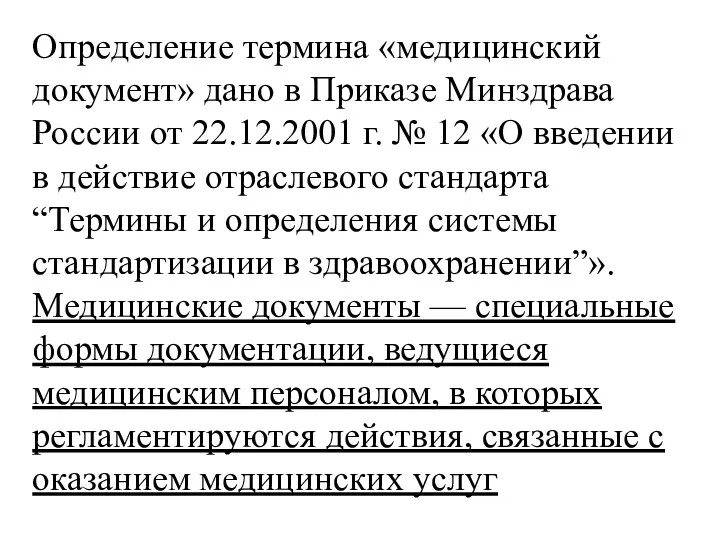 Определение термина «медицинский документ» дано в Приказе Минздрава России от 22.12.2001 г. № 12 «О введении в действие отраслевого стандарта “Термины и определения системы стандартизации в здравоохранении”». Медицинские документы — специальные формы документации, ведущиеся медицинским персоналом, в которых регламентируются действия, связанные с оказанием медицинских услуг